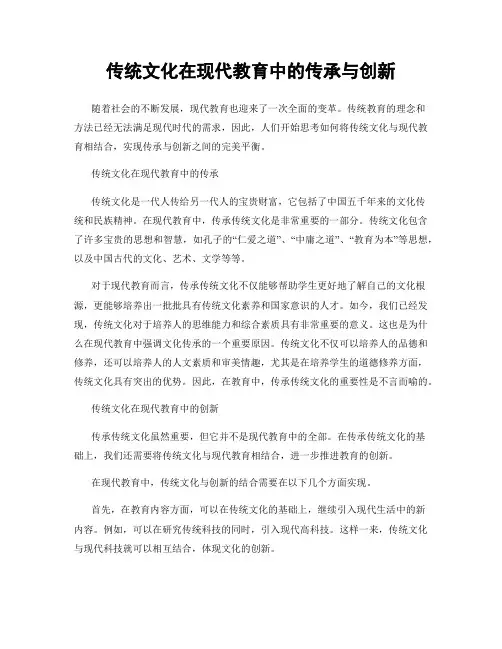 传统文化在现代教育中的传承与创新

随着社会的不断发展，现代教育也迎来了一次全面的变革。传统教育的理念和方法已经无法满足现代时代的需求，因此，人们开始思考如何将传统文化与现代教育相结合，实现传承与创新之间的完美平衡。

传统文化在现代教育中的传承

传统文化是一代人传给另一代人的宝贵财富，它包括了中国五千年来的文化传统和民族精神。在现代教育中，传承传统文化是非常重要的一部分。传统文化包含了许多宝贵的思想和智慧，如孔子的“仁爱之道”、“中庸之道”、“教育为本”等思想，以及中国古代的文化、艺术、文学等等。

对于现代教育而言，传承传统文化不仅能够帮助学生更好地了解自己的文化根源，更能够培养出一批批具有传统文化素养和国家意识的人才。如今，我们已经发现，传统文化对于培养人的思维能力和综合素质具有非常重要的意义。这也是为什么在现代教育中强调文化传承的一个重要原因。传统文化不仅可以培养人的品德和修养，还可以培养人的人文素质和审美情趣，尤其是在培养学生的道德修养方面，传统文化具有突出的优势。因此，在教育中，传承传统文化的重要性是不言而喻的。

传统文化在现代教育中的创新

传承传统文化虽然重要，但它并不是现代教育中的全部。在传承传统文化的基础上，我们还需要将传统文化与现代教育相结合，进一步推进教育的创新。

在现代教育中，传统文化与创新的结合需要在以下几个方面实现。

首先，在教育内容方面，可以在传统文化的基础上，继续引入现代生活中的新内容。例如，可以在研究传统科技的同时，引入现代高科技。这样一来，传统文化与现代科技就可以相互结合，体现文化的创新。